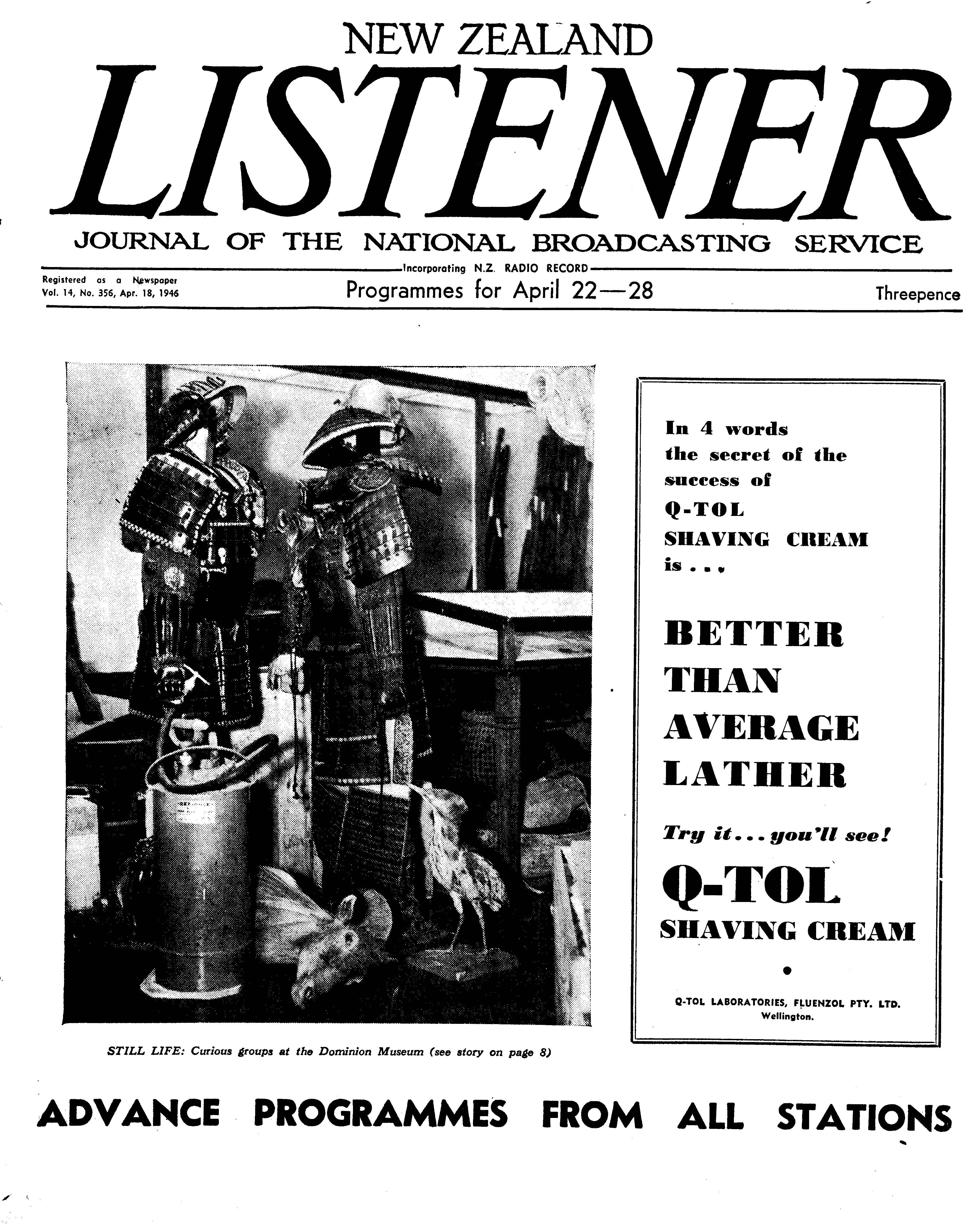 NEW ZEALAND
LISTENER
JOURNAL OF THE NATIONAL BROADCASTING SERVICE

Incorporating N.Z. RADIO RECORD

Registered as a Newspaper
Vol. 14, No. 356, Apr. 18, 1946

Programmes for April 22—28

Threepence

STILL LIFE: Curious groups at the Dominion Museum (see story on page 8)

In 4 words the secret of the success of Q-TOL SHAVING CREAM is . . .

BETTER THAN AVERAGE LATHER

Try it . . . you'll see!

Q-TOL
SHAVING CREAM

Q-TOL LABORATORIES, FLUENZOL PTY. LTD.
Wellington.

ADVANCE PROGRAMMES FROM ALL STATIONS